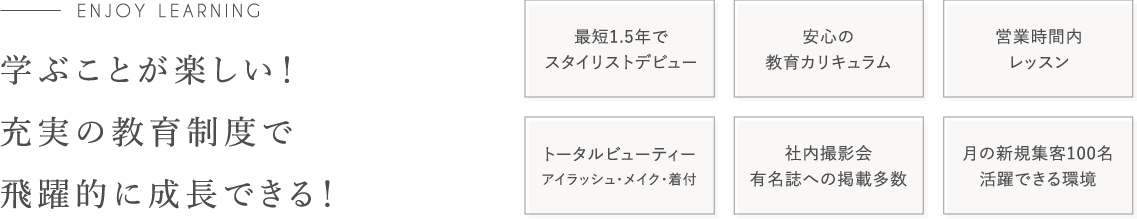 ENJOY LEARNING

学ぶことが楽しい！
充実の教育制度で
飛躍的に成長できる！

最短1.5年で
スタイリストデビュー

安心の
教育カリキュラム

営業時間内
レッスン

トータルビューティー
アイラッシュ・メイク・着付

社内撮影会
有名誌への掲載多数

月の新規集客100名
活躍できる環境